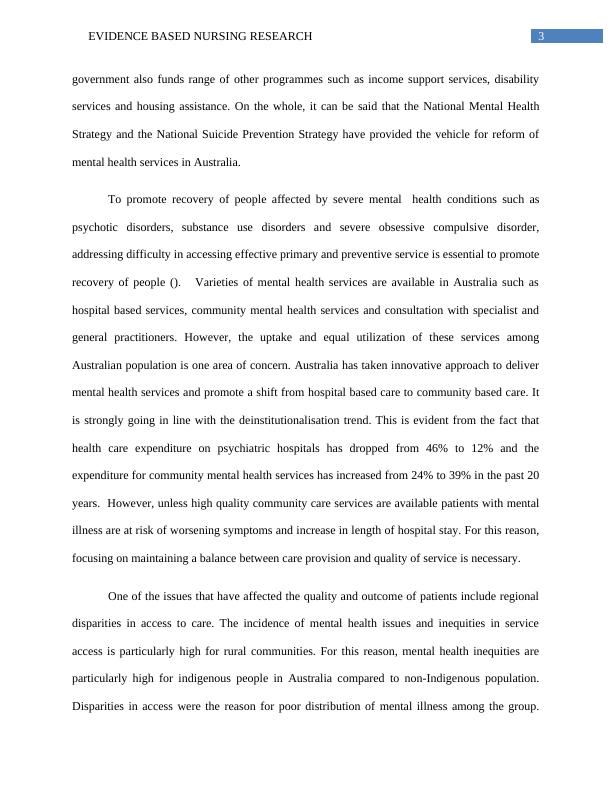 EVIDENCE BASED NURSING RESEARCH

3

government also funds range of other programmes such as income support services, disability services and housing assistance. On the whole, it can be said that the National Mental Health Strategy and the National Suicide Prevention Strategy have provided the vehicle for reform of mental health services in Australia.

To promote recovery of people affected by severe mental health conditions such as psychotic disorders, substance use disorders and severe obsessive compulsive disorder, addressing difficulty in accessing effective primary and preventive service is essential to promote recovery of people (). Varieties of mental health services are available in Australia such as hospital based services, community mental health services and consultation with specialist and general practitioners. However, the uptake and equal utilization of these services among Australian population is one area of concern. Australia has taken innovative approach to deliver mental health services and promote a shift from hospital based care to community based care. It is strongly going in line with the deinstitutionalisation trend. This is evident from the fact that health care expenditure on psychiatric hospitals has dropped from 46% to 12% and the expenditure for community mental health services has increased from 24% to 39% in the past 20 years. However, unless high quality community care services are available patients with mental illness are at risk of worsening symptoms and increase in length of hospital stay. For this reason, focusing on maintaining a balance between care provision and quality of service is necessary.

One of the issues that have affected the quality and outcome of patients include regional disparities in access to care. The incidence of mental health issues and inequities in service access is particularly high for rural communities. For this reason, mental health inequities are particularly high for indigenous people in Australia compared to non-Indigenous population. Disparities in access were the reason for poor distribution of mental illness among the group.